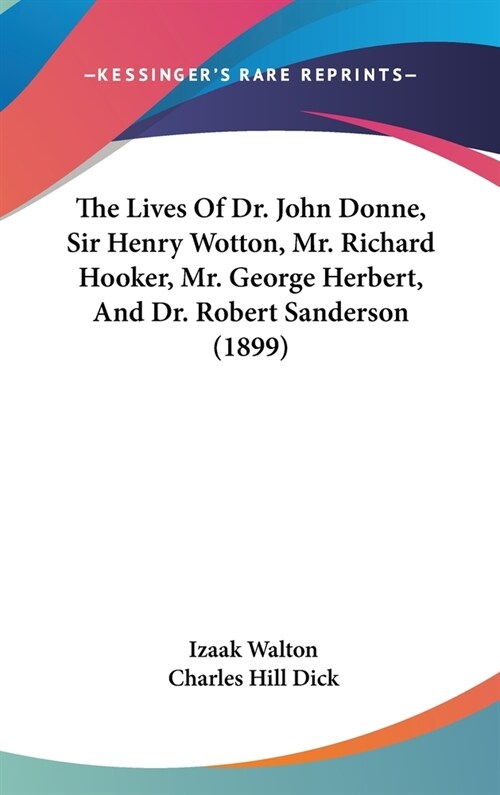 —KESSINGER'S RARE REPRINTS—

The Lives Of Dr. John Donne, Sir Henry Wotton, Mr. Richard Hooker, Mr. George Herbert, And Dr. Robert Sanderson (1899)

Izaak Walton
Charles Hill Dick